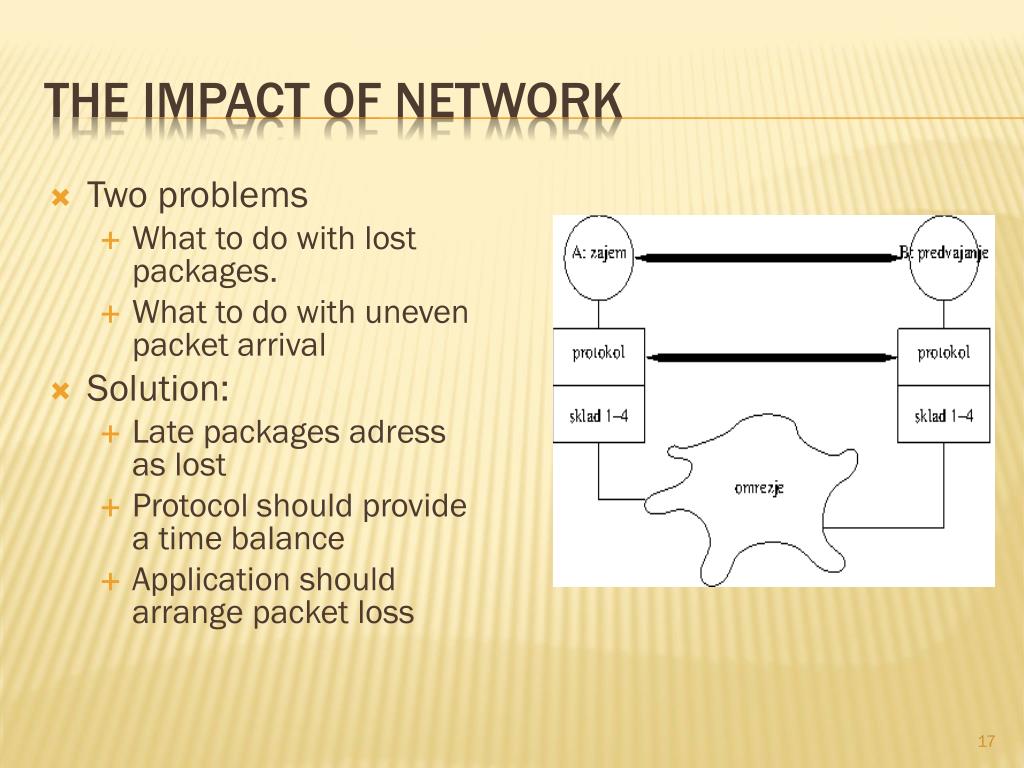 THE IMPACT OF NETWORK

Two problems

What to do with lost packages.

What to do with uneven packet arrival

Solution:

Late packages adress as lost

Protocol should provide a time balance

Application should arrange packet loss

A: zajem

B: predvajanje

protokol

protokol

sklad 1–4

sklad 1–4

omrezje

17